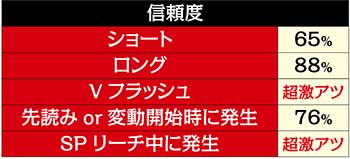 | 信頼度 | |
|---|---|
| ショート | 65% |
| ロング | 88% |
| V フラッシュ | 超激アツ |
| 先読み or 変動開始時に発生 | 76% |
| SP リーチ中に発生 | 超激アツ |